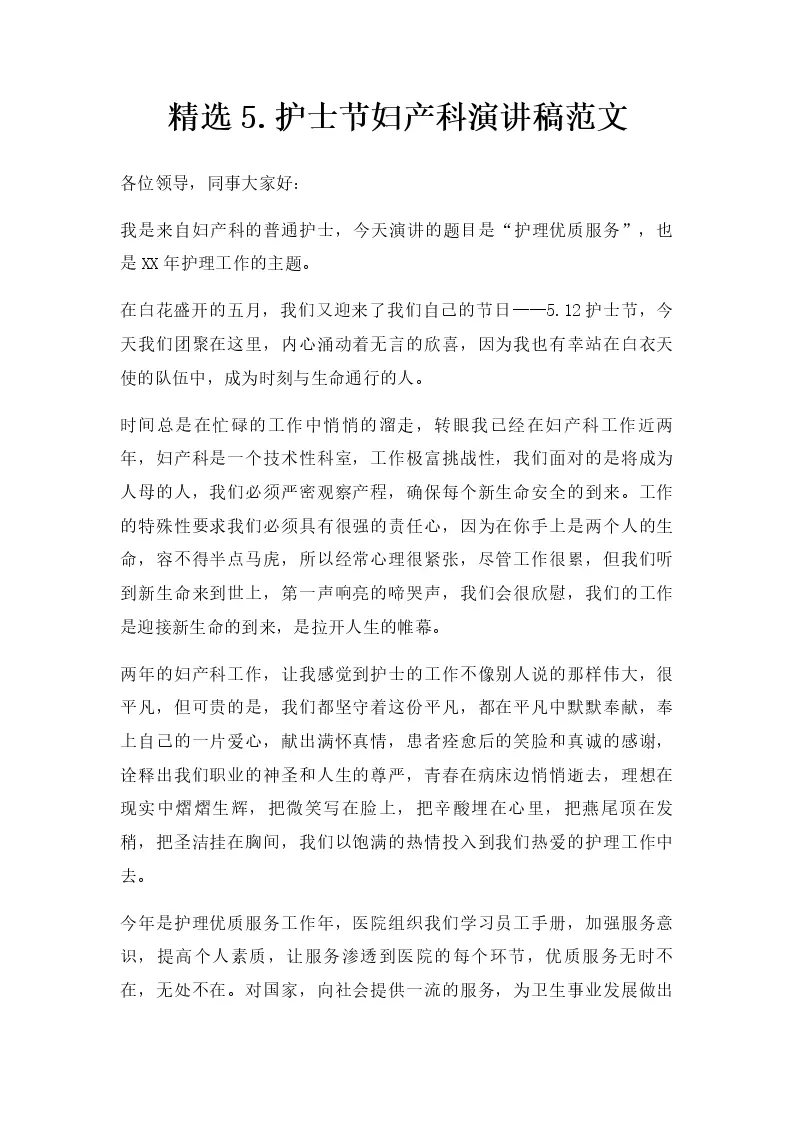 精选 5.护士节妇产科演讲稿范文

各位领导，同事大家好：

我是来自妇产科的普通护士，今天演讲的题目是“护理优质服务”，也是XX年护理工作的主题。

在白花盛开的五月，我们又迎来了我们自己的节日——5.12护士节，今天我们团聚在这里，内心涌动着无言的欣喜，因为我也有幸站在白衣天使的队伍中，成为时刻与生命通行的人。

时间总是在忙碌的工作中悄悄的溜走，转眼我已经在妇产科工作近两年，妇产科是一个技术性科室，工作极富挑战性，我们面对的是将成为人母的人，我们必须严密观察产程，确保每个新生命安全的到来。工作的特殊性要求我们必须具有很强的责任心，因为在你手上是两个人的生命，容不得半点马虎，所以经常心理很紧张，尽管工作很累，但我们听到新生命来到世上，第一声响亮的啼哭声，我们会很欣慰，我们的工作是迎接新生命的到来，是拉开人生的帷幕。

两年的妇产科工作，让我感觉到护士的工作不像别人说的那样伟大，很平凡，但可贵的是，我们都坚守着这份平凡，都在平凡中默默奉献，奉上自己的一片爱心，献出满怀真情，患者痊愈后的笑脸和真诚的感谢，诠释出我们职业的神圣和人生的尊严，青春在病床边悄悄逝去，理想在现实中熠熠生辉，把微笑写在脸上，把辛酸埋在心里，把燕尾顶在发稍，把圣洁挂在胸间，我们以饱满的热情投入到我们热爱的护理工作中去。

今年是护理优质服务工作年，医院组织我们学习员工手册，加强服务意识，提高个人素质，让服务渗透到医院的每个环节，优质服务无时不在，无处不在。对国家，向社会提供一流的服务，为卫生事业发展做出